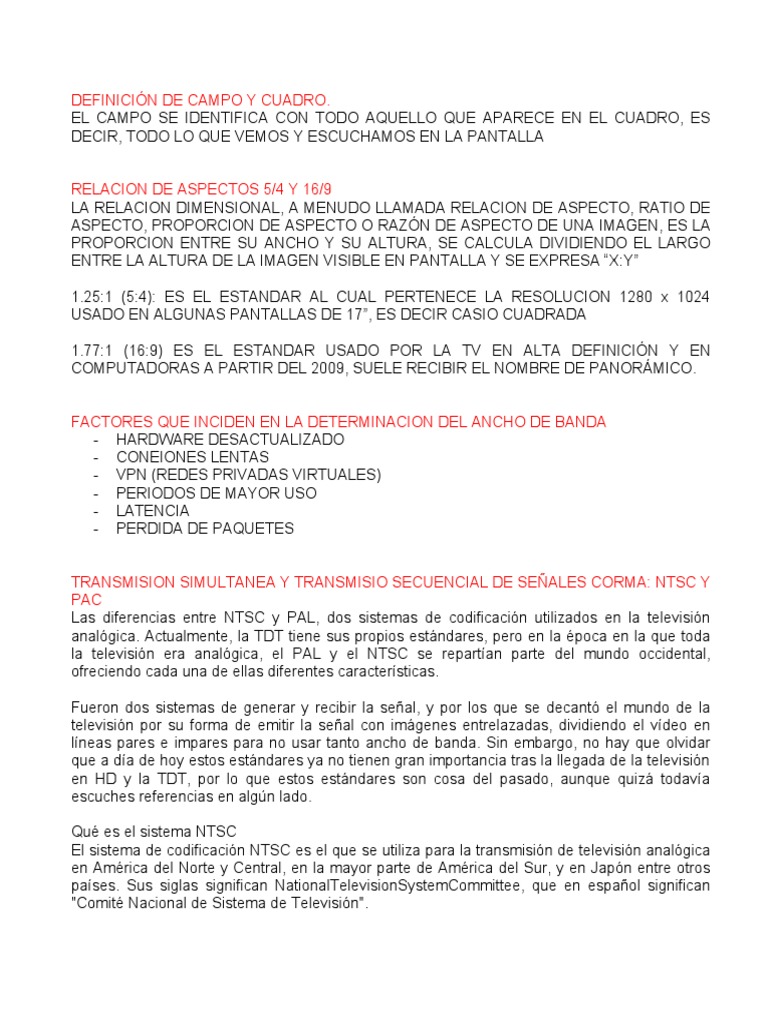 DEFINICIÓN DE CAMPO Y CUADRO.
EL CAMPO SE IDENTIFICA CON TODO AQUELLO QUE APARECE EN EL CUADRO, ES DECIR, TODO LO QUE VEMOS Y ESCUCHAMOS EN LA PANTALLA

RELACION DE ASPECTOS 5/4 Y 16/9
LA RELACION DIMENSIONAL, A MENUDO LLAMADA RELACION DE ASPECTO, RATIO DE ASPECTO, PROPORCION DE ASPECTO O RAZÓN DE ASPECTO DE UNA IMAGEN, ES LA PROPORCION ENTRE SU ANCHO Y SU ALTURA, SE CALCULA DIVIDIENDO EL LARGO ENTRE LA ALTURA DE LA IMAGEN VISIBLE EN PANTALLA Y SE EXPRESA "X:Y"

1.25:1 (5:4): ES EL ESTANDAR AL CUAL PERTENECE LA RESOLUCION 1280 x 1024 USADO EN ALGUNAS PANTALLAS DE 17", ES DECIR CASIO CUADRADA

1.77:1 (16:9) ES EL ESTANDAR USADO POR LA TV EN ALTA DEFINICIÓN Y EN COMPUTADORAS A PARTIR DEL 2009, SUELE RECIBIR EL NOMBRE DE PANORÁMICO.

FACTORES QUE INCIDEN EN LA DETERMINACION DEL ANCHO DE BANDA
- HARDWARE DESACTUALIZADO
- CONEIONES LENTAS
- VPN (REDES PRIVADAS VIRTUALES)
- PERIODOS DE MAYOR USO
- LATENCIA
- PERDIDA DE PAQUETES

TRANSMISION SIMULTANEA Y TRANSMISIO SECUENCIAL DE SEÑALES CORMA: NTSC Y PAC
Las diferencias entre NTSC y PAL, dos sistemas de codificación utilizados en la televisión analógica. Actualmente, la TDT tiene sus propios estándares, pero en la época en la que toda la televisión era analógica, el PAL y el NTSC se repartían parte del mundo occidental, ofreciendo cada una de ellas diferentes características.

Fueron dos sistemas de generar y recibir la señal, y por los que se decantó el mundo de la televisión por su forma de emitir la señal con imágenes entrelazadas, dividiendo el vídeo en líneas pares e impares para no usar tanto ancho de banda. Sin embargo, no hay que olvidar que a día de hoy estos estándares ya no tienen gran importancia tras la llegada de la televisión en HD y la TDT, por lo que estos estándares son cosa del pasado, aunque quizá todavía escuches referencias en algún lado.

Qué es el sistema NTSC
El sistema de codificación NTSC es el que se utiliza para la transmisión de televisión analógica en América del Norte y Central, en la mayor parte de América del Sur, y en Japón entre otros países. Sus siglas significan NationalTelevisionSystemCommittee, que en español significan "Comité Nacional de Sistema de Televisión".